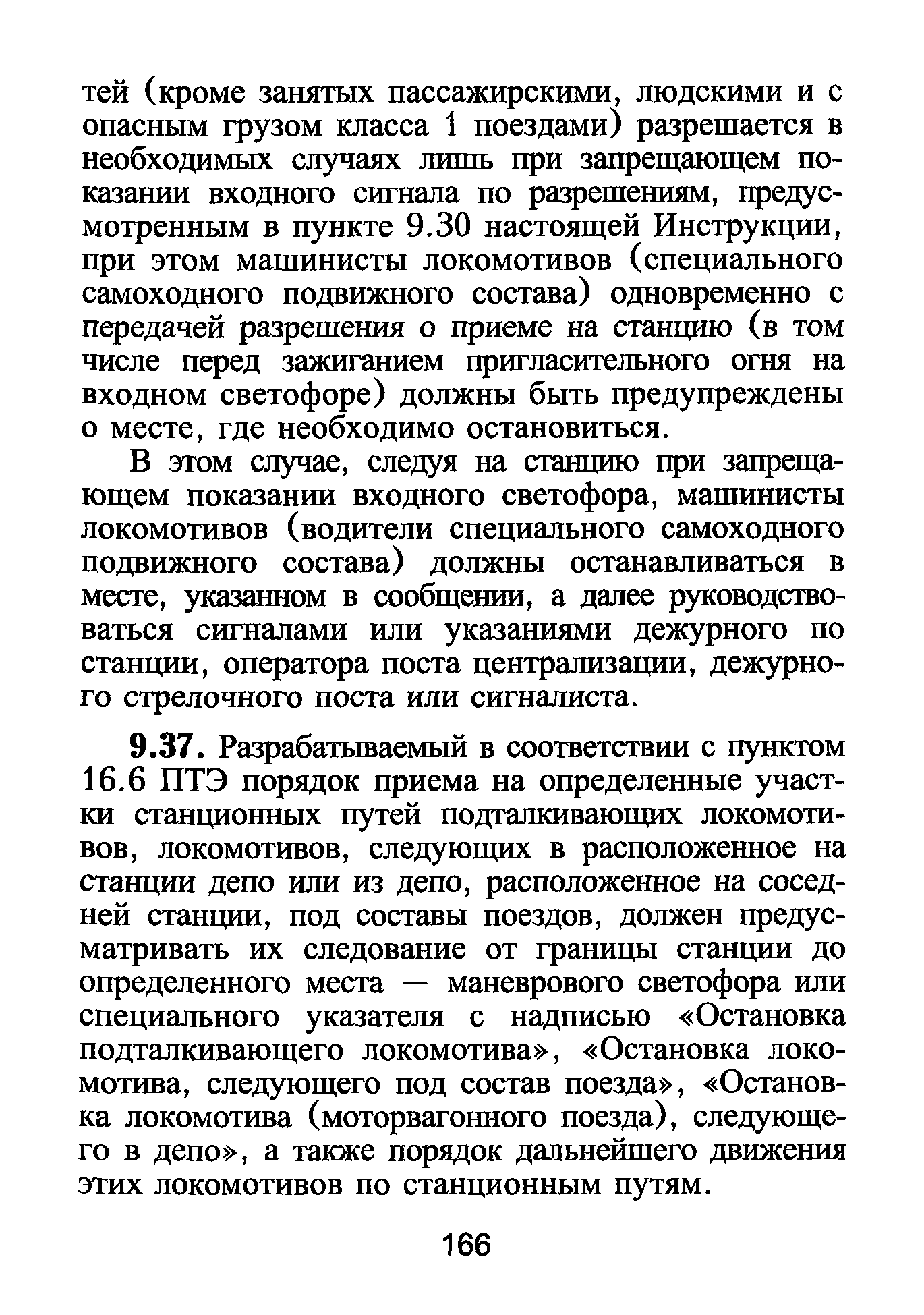 тей (кроме занятых пассажирскими, людскими и с опасным грузом класса 1 поездами) разрешается в необходимых случаях лишь при запрещающем показании входного сигнала по разрешениям, предусмотренным в пункте 9.30 настоящей Инструкции, при этом машинисты локомотивов (специального самоходного подвижного состава) одновременно с передачей разрешения о приеме на станцию (в том числе перед зажиганием пригласительного огня на входном светофоре) должны быть предупреждены о месте, где необходимо остановиться.

В этом случае, следуя на станцию при запрещающем показании входного светофора, машинисты локомотивов (водители специального самоходного подвижного состава) должны останавливаться в месте, указанном в сообщении, а далее руководствоваться сигналами или указаниями дежурного по станции, оператора поста централизации, дежурного стрелочного поста или сигналиста.

9.37. Разрабатываемый в соответствии с пунктом 16.6 ПТЭ порядок приема на определенные участки станционных путей подталкивающих локомотивов, локомотивов, следующих в расположенное на станции депо или из депо, расположенное на соседней станции, под составы поездов, должен предусматривать их следование от границы станции до определенного места — маневрового светофора или специального указателя с надписью «Остановка подталкивающего локомотива», «Остановка локомотива, следующего под состав поезда», «Остановка локомотива (моторвагонного поезда), следующего в депо», а также порядок дальнейшего движения этих локомотивов по станционным путям.

166